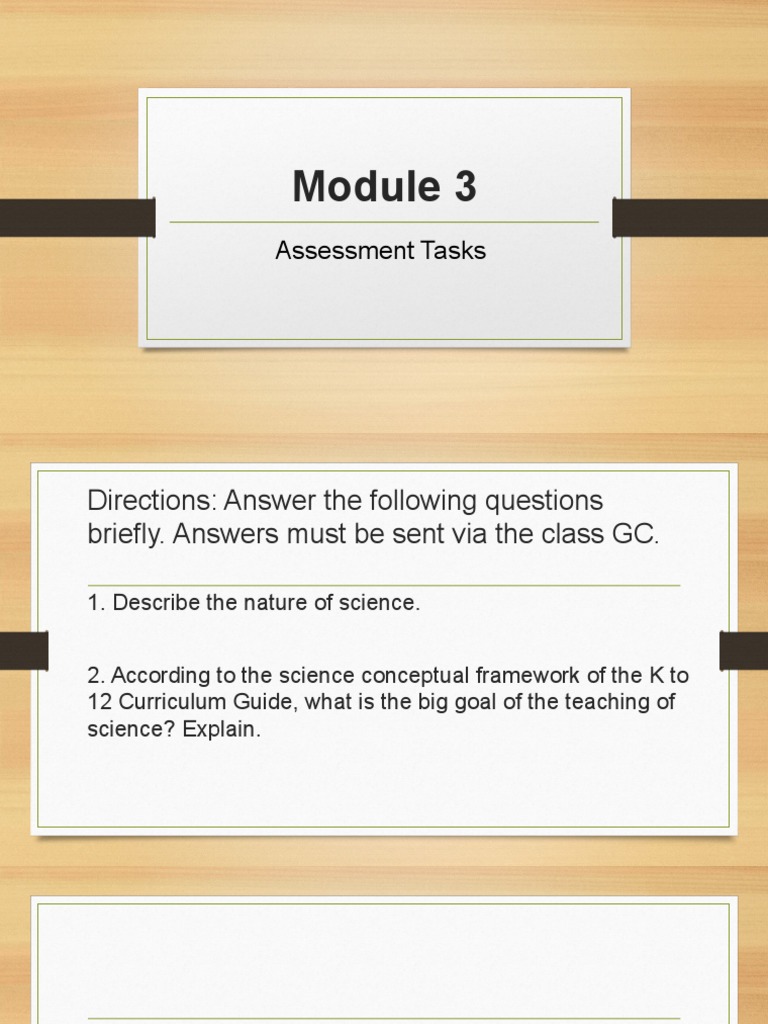 Module 3

Assessment Tasks

Directions: Answer the following questions briefly. Answers must be sent via the class GC.

1. Describe the nature of science.

2. According to the science conceptual framework of the K to 12 Curriculum Guide, what is the big goal of the teaching of science? Explain.